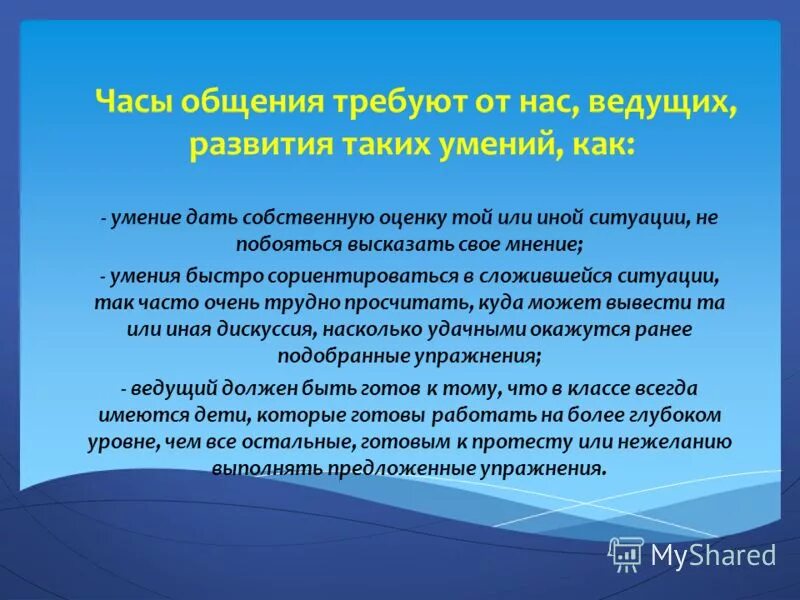 Часы общения требуют от нас, ведущих, развития таких умений, как:

- умение дать собственную оценку той или иной ситуации, не побояться высказать свое мнение;

- умения быстро сориентироваться в сложившейся ситуации, так часто очень трудно просчитать, куда может вывести та или иная дискуссия, насколько удачными окажутся ранее подобранные упражнения;

- ведущий должен быть готов к тому, что в классе всегда имеются дети, которые готовы работать на более глубоком уровне, чем все остальные, готовым к протесту или нежеланию выполнять предложенные упражнения.

MyShared